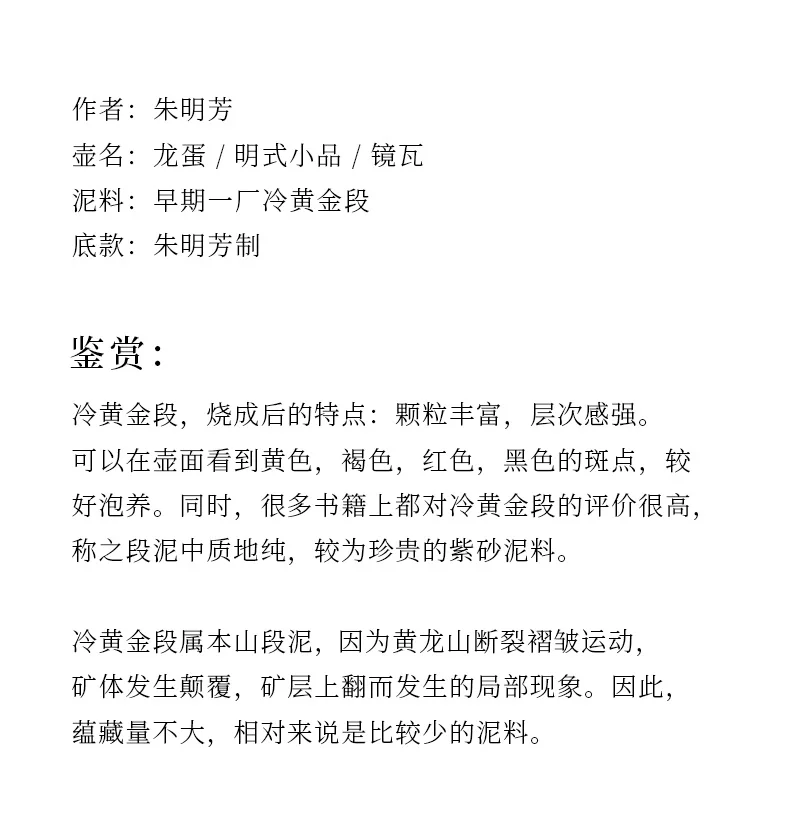 作者：朱明芳
壶名：龙蛋 / 明式小品 / 镜瓦
泥料：早期一厂冷黄金段
底款：朱明芳制

鉴赏：

冷黄金段，烧成后的特点：颗粒丰富，层次感强。可以在壶面看到黄色，褐色，红色，黑色的斑点，较好泡养。同时，很多书籍上都对冷黄金段的评价很高，称之段泥中质地纯，较为珍贵的紫砂泥料。

冷黄金段属本山段泥，因为黄龙山断裂褶皱运动，矿体发生颠覆，矿层上翻而发生的局部现象。因此，蕴藏量不大，相对来说是比较少的泥料。